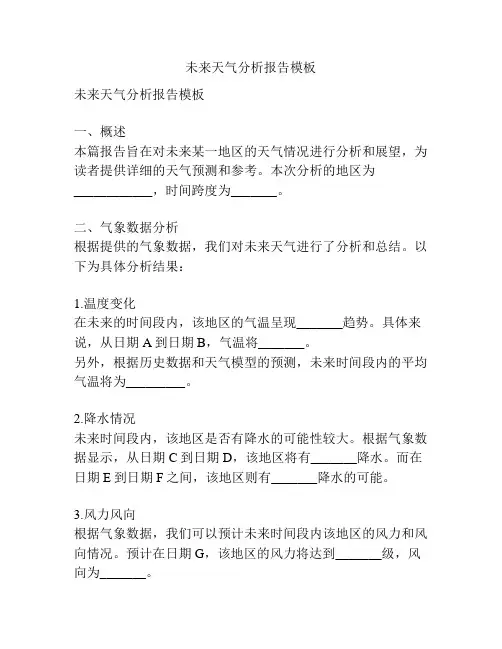 未来天气分析报告模板

未来天气分析报告模板

一、概述
本篇报告旨在对未来某一地区的天气情况进行分析和展望，为读者提供详细的天气预测和参考。本次分析的地区为\_\_\_\_\_\_\_\_\_\_\_\_，时间跨度为\_\_\_\_\_\_\_。

二、气象数据分析
根据提供的气象数据，我们对未来天气进行了分析和总结。以下为具体分析结果：

1.温度变化
在未来的时间段内，该地区的气温呈现\_\_\_\_\_\_\_趋势。具体来说，从日期 A 到日期 B，气温将\_\_\_\_\_\_\_。
另外，根据历史数据和天气模型的预测，未来时间段内的平均气温将为\_\_\_\_\_\_\_\_\_。

2.降水情况
未来时间段内，该地区是否有降水的可能性较大。根据气象数据显示，从日期 C 到日期 D，该地区将有\_\_\_\_\_\_\_降水。而在日期 E 到日期 F 之间，该地区则有\_\_\_\_\_\_\_降水的可能。

3.风力风向
根据气象数据，我们可以预计未来时间段内该地区的风力和风向情况。预计在日期 G，该地区的风力将达到\_\_\_\_\_\_\_级，风向为\_\_\_\_\_\_\_。